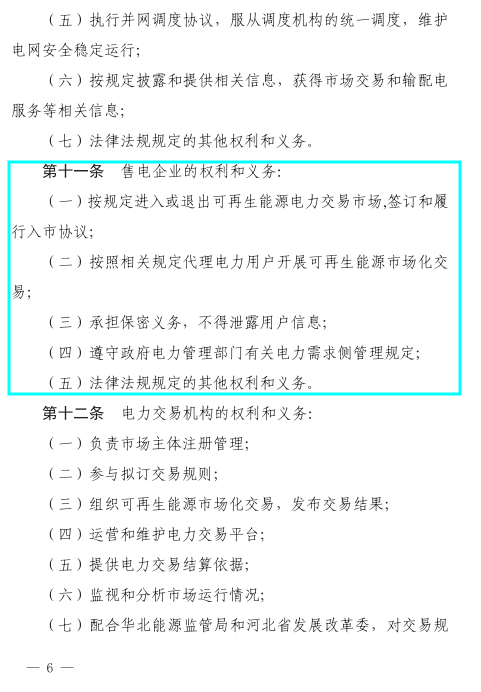 （五）执行并网调度协议，服从调度机构的统一调度，维护电网安全稳定运行；

（六）按规定披露和提供相关信息，获得市场交易和输配电服务等相关信息；

（七）法律法规规定的其他权利和义务。

第十一条　售电企业的权利和义务：

（一）按规定进入或退出可再生能源电力交易市场,签订和履行入市协议;

（二）按照相关规定代理电力用户开展可再生能源市场化交易;

（三）承担保密义务，不得泄露用户信息;

（四）遵守政府电力管理部门有关电力需求侧管理规定;

（五）法律法规规定的其他权利和义务。

第十二条　电力交易机构的权利和义务：

（一）负责市场主体注册管理;

（二）参与拟订交易规则;

（三）组织可再生能源市场化交易，发布交易结果;

（四）运营和维护电力交易平台;

（五）提供电力交易结算依据;

（六）监视和分析市场运行情况;

（七）配合华北能源监管局和河北省发展改革委，对交易规

— 6 —